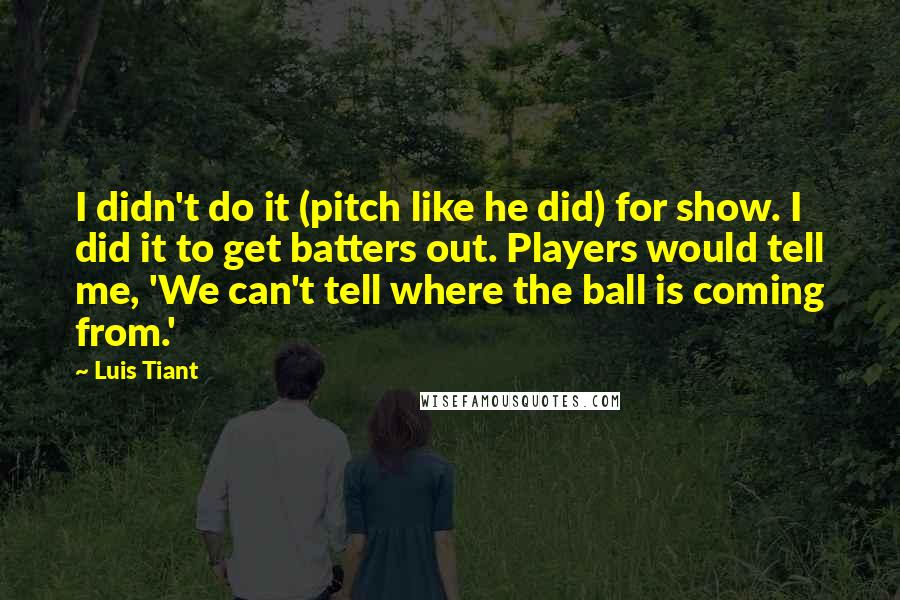 I didn't do it (pitch like he did) for show. I did it to get batters out. Players would tell me, 'We can't tell where the ball is coming from.'

~ Luis Tiant

WISEFAMOUSQUOTES.COM